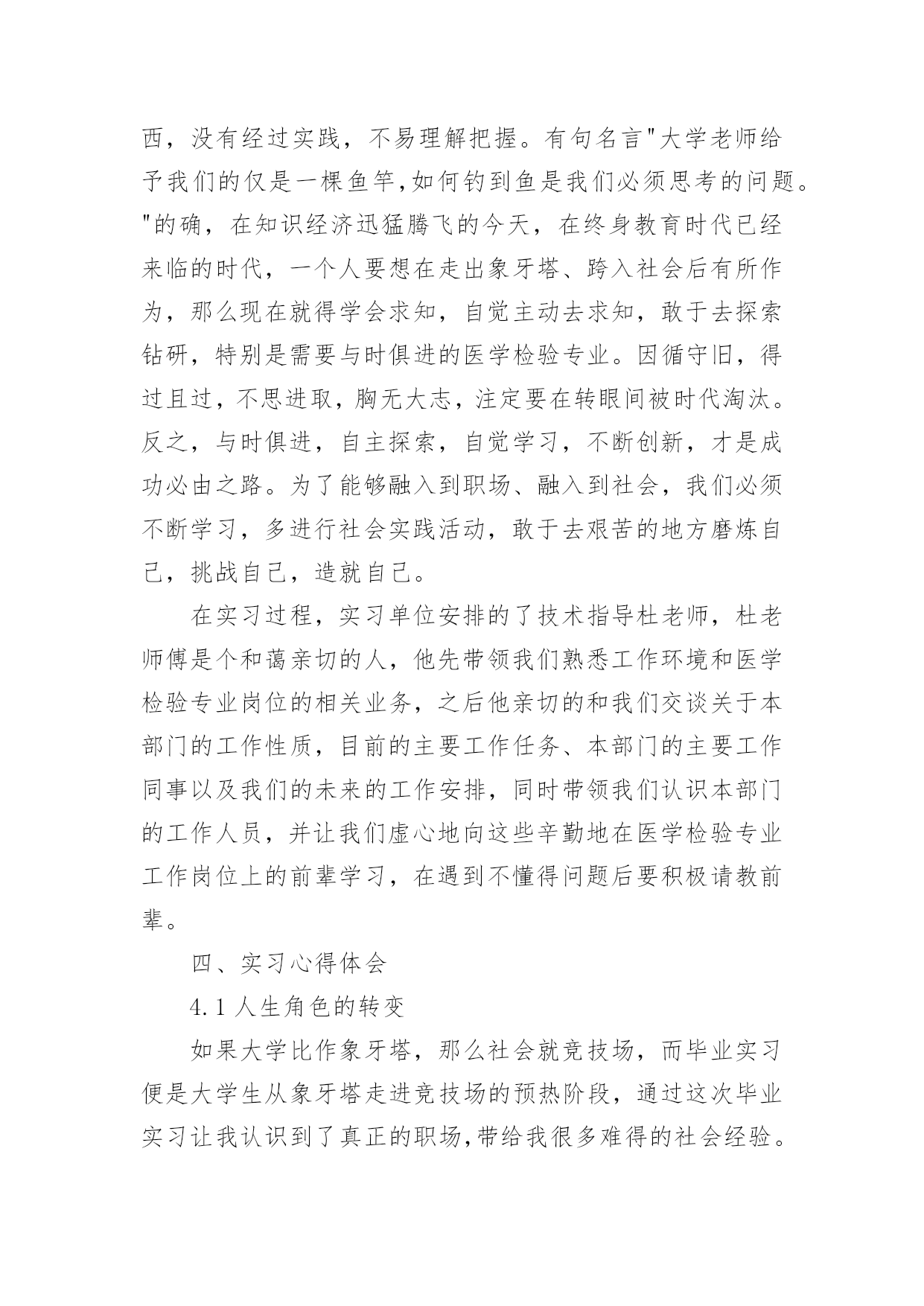 西，没有经过实践，不易理解把握。有句名言"大学老师给予我们的仅是一棵鱼竿,如何钓到鱼是我们必须思考的问题。"的确，在知识经济迅猛腾飞的今天，在终身教育时代已经来临的时代，一个人要想在走出象牙塔、跨入社会后有所作为，那么现在就得学会求知，自觉主动去求知，敢于去探索钻研，特别是需要与时俱进的医学检验专业。因循守旧，得过且过，不思进取，胸无大志，注定要在转眼间被时代淘汰。反之，与时俱进，自主探索，自觉学习，不断创新，才是成功必由之路。为了能够融入到职场、融入到社会，我们必须不断学习，多进行社会实践活动，敢于去艰苦的地方磨炼自己，挑战自己，造就自己。

在实习过程，实习单位安排的了技术指导杜老师，杜老师傅是个和蔼亲切的人，他先带领我们熟悉工作环境和医学检验专业岗位的相关业务，之后他亲切的和我们交谈关于本部门的工作性质，目前的主要工作任务、本部门的主要工作同事以及我们的未来的工作安排，同时带领我们认识本部门的工作人员，并让我们虚心地向这些辛勤地在医学检验专业工作岗位上的前辈学习，在遇到不懂得问题后要积极请教前辈。

四、实习心得体会

4.1 人生角色的转变

如果大学比作象牙塔，那么社会就竞技场，而毕业实习便是大学生从象牙塔走进竞技场的预热阶段，通过这次毕业实习让我认识到了真正的职场,带给我很多难得的社会经验。